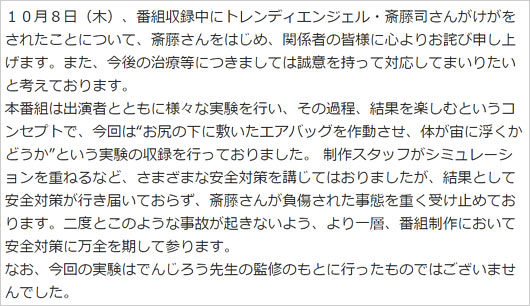 １０月８日（木）、番組収録中にトレンディエンジェル・斎藤司さんがけがをされたことについて、斎藤さんをはじめ、関係者の皆様に心よりお詫び申し上げます。また、今後の治療等につきましては誠意を持って対応してまいりたいと考えております。
本番組は出演者とともに様々な実験を行い、その過程、結果を楽しむというコンセプトで、今回は“お尻の下に敷いたエアバッグを作動させ、体が宙に浮くかどうか”という実験の収録を行っておりました。 制作スタッフがシミュレーションを重ねるなど、さまざまな安全対策を講じてはおりましたが、結果として安全対策が行き届いておらず、斎藤さんが負傷された事態を重く受け止めております。二度とこのような事故が起きないよう、より一層、番組制作において安全対策に万全を期して参ります。
なお、今回の実験はでんじろう先生の監修のもとに行ったものではございませんでした。